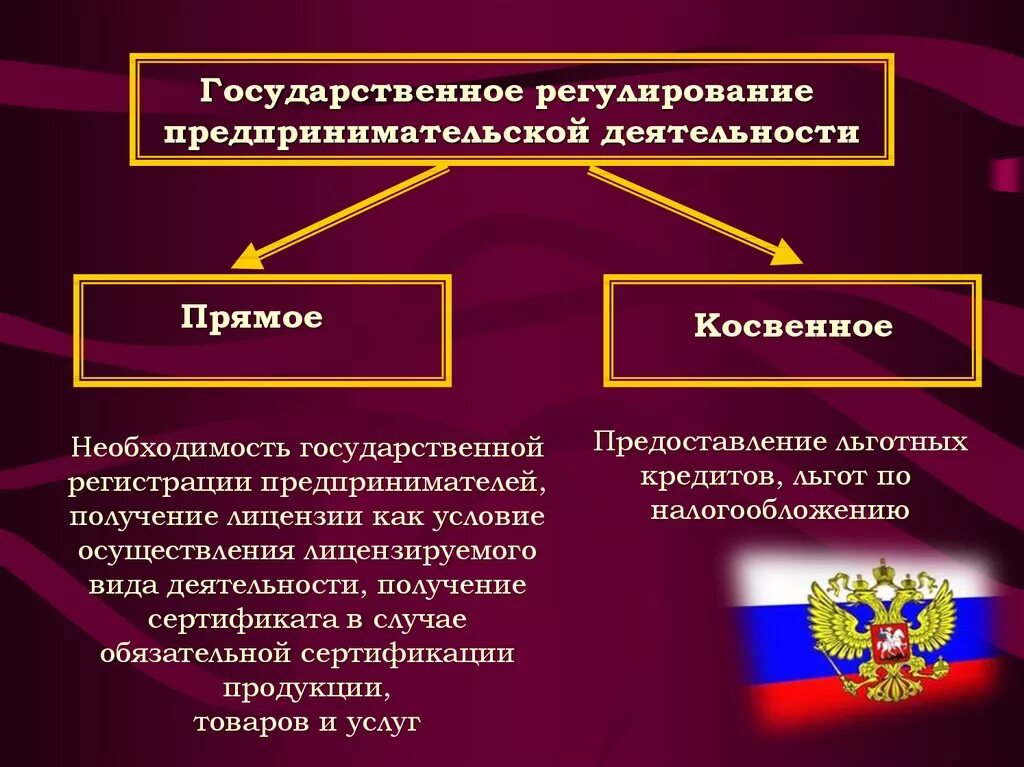 Государственное регулирование предпринимательской деятельности

Прямое

Косвенное

Необходимость государственной регистрации предпринимателей, получение лицензии как условие осуществления лицензируемого вида деятельности, получение сертификата в случае обязательной сертификации продукции, товаров и услуг

Предоставление льготных кредитов, льгот по налогообложению